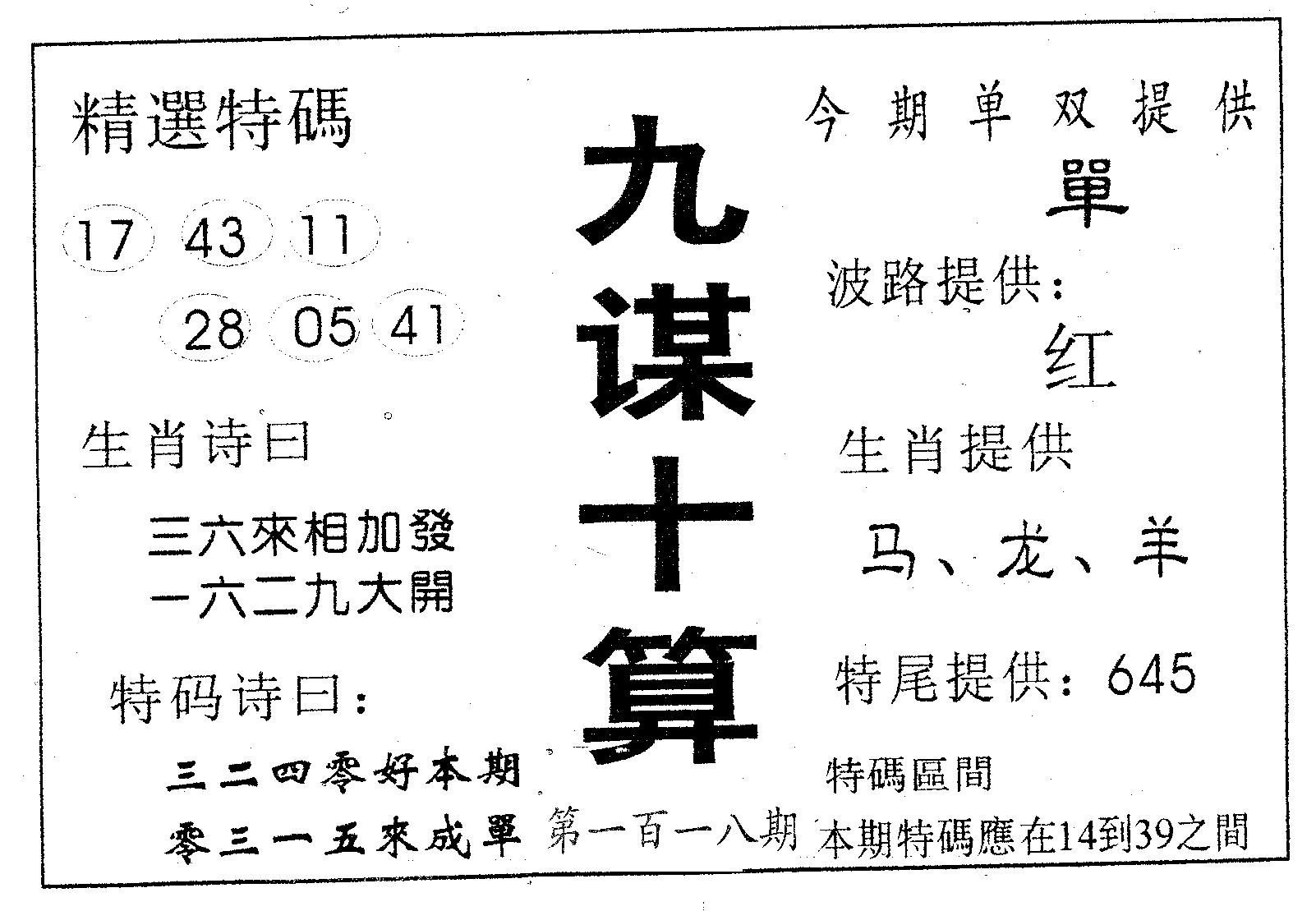 精選特碼

17 43 11

28 05 41

生肖诗曰

三六來相加發
一六二九大開

特码诗曰：

三二四零好本期
零三一五來成單

九谋十算

第一百一八期

今期单双提供

單

波路提供：

红

生肖提供

马、龙、羊

特尾提供：645

特碼區間

本期特碼應在14到39之間